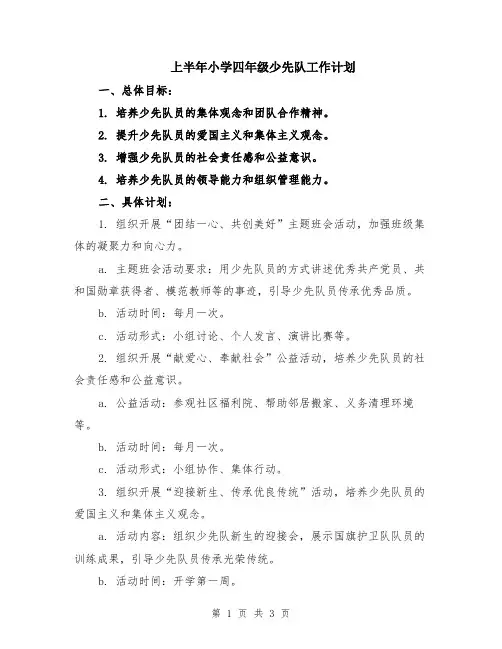 上半年小学四年级少先队工作计划

一、总体目标：

1. 培养少先队员的集体观念和团队合作精神。

2. 提升少先队员的爱国主义和集体主义观念。

3. 增强少先队员的社会责任感和公益意识。

4. 培养少先队员的领导能力和组织管理能力。

二、具体计划：

1. 组织开展“团结一心、共创美好”主题班会活动，加强班级集体的凝聚力和向心力。

a. 主题班会活动要求：用少先队员的方式讲述优秀共产党员、共和国勋章获得者、模范教师等的事迹，引导少先队员传承优秀品质。

b. 活动时间：每月一次。

c. 活动形式：小组讨论、个人发言、演讲比赛等。

2. 组织开展“献爱心、奉献社会”公益活动，培养少先队员的社会责任感和公益意识。

a. 公益活动：参观社区福利院、帮助邻居搬家、义务清理环境等。

b. 活动时间：每月一次。

c. 活动形式：小组协作、集体行动。

3. 组织开展“迎接新生、传承优良传统”活动，培养少先队员的爱国主义和集体主义观念。

a. 活动内容：组织少先队新生的迎接会，展示国旗护卫队队员的训练成果，引导少先队员传承光荣传统。

b. 活动时间：开学第一周。

第 1 页 共 3 页